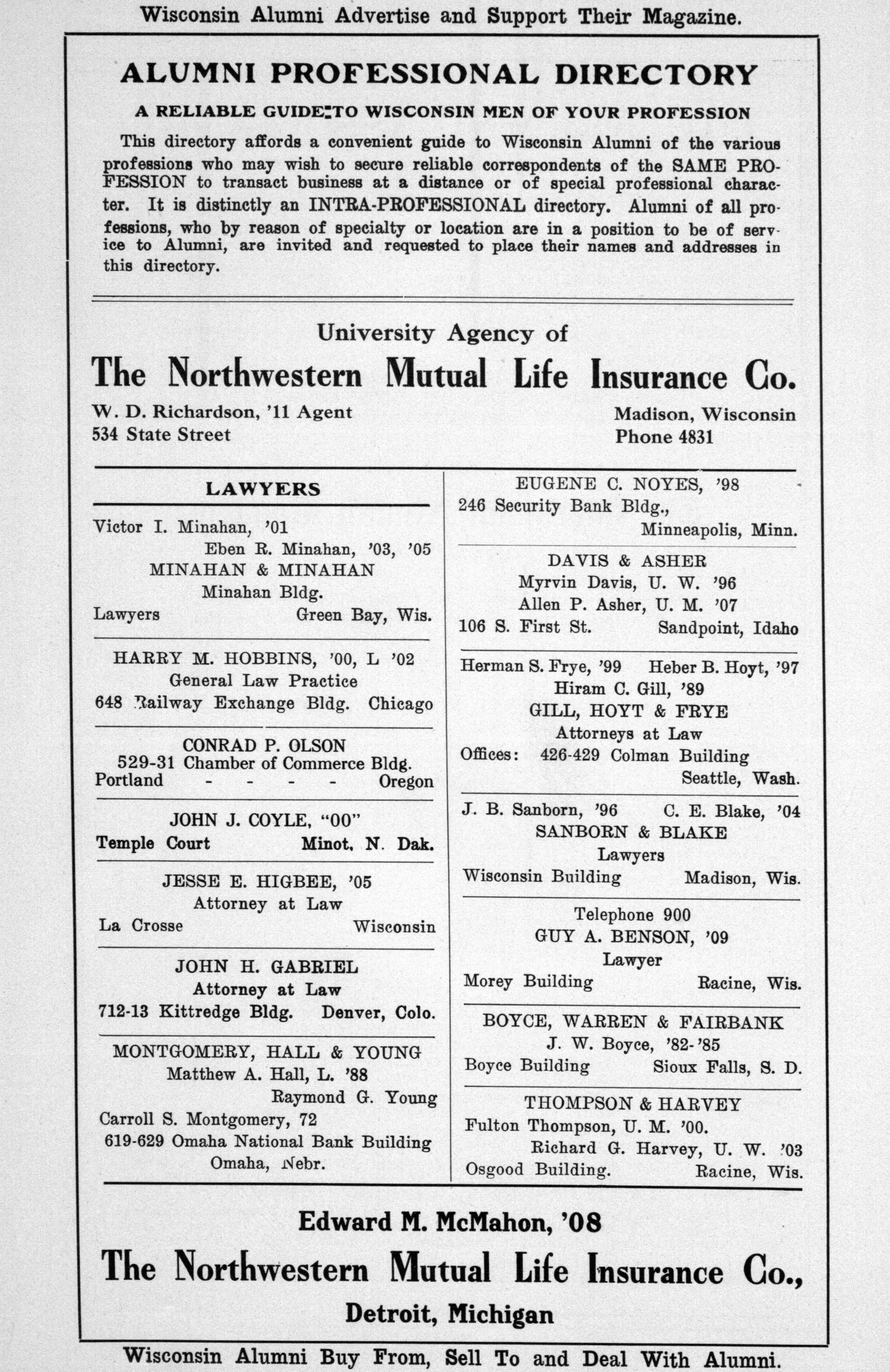 Wisconsin Alumni Advertise and Support Their Magazine.

ALUMNI PROFESSIONAL DIRECTORY

A RELIABLE GUIDE TO WISCONSIN MEN OF YOUR PROFESSION

This directory affords a convenient guide to Wisconsin Alumni of the various professions who may wish to secure reliable correspondents of the SAME PROFESSION to transact business at a distance or of special professional character. It is distinctly an INTRA-PROFESSIONAL directory. Alumni of all professions, who by reason of specialty or location are in a position to be of service to Alumni, are invited and requested to place their names and addresses in this directory.

University Agency of
The Northwestern Mutual Life Insurance Co.
W. D. Richardson, '11 Agent
534 State Street
Madison, Wisconsin
Phone 4831

LAWYERS

Victor I. Minahan, '01
Eben R. Minahan, '03, '05
MINAHAN & MINAHAN
Minahan Bldg.
Lawyers Green Bay, Wis.

HARRY M. HOBBINS, '00, L '02
General Law Practice
648 Railway Exchange Bldg. Chicago

CONRAD P. OLSON
529-31 Chamber of Commerce Bldg.
Portland - - - - Oregon

JOHN J. COYLE, "00"
Temple Court Minot, N. Dak.

JESSE E. HIGBEE, '05
Attorney at Law
La Crosse Wisconsin

JOHN H. GABRIEL
Attorney at Law
712-13 Kittredge Bldg. Denver, Colo.

MONTGOMERY, HALL & YOUNG
Matthew A. Hall, L. '88
Raymond G. Young
Carroll S. Montgomery, 72
619-629 Omaha National Bank Building
Omaha, Nebr.

EUGENE C. NOYES, '98
246 Security Bank Bldg.,
Minneapolis, Minn.

DAVIS & ASHER
Myrvin Davis, U. W. '96
Allen P. Asher, U. M. '07
106 S. First St. Sandpoint, Idaho

Herman S. Frye, '99 Heber B. Hoyt, '97
Hiram C. Gill, '89
GILL, HOYT & FRYE
Attorneys at Law
Offices: 426-429 Colman Building
Seattle, Wash.

J. B. Sanborn, '96 C. E. Blake, '04
SANBORN & BLAKE
Lawyers
Wisconsin Building Madison, Wis.

Telephone 900
GUY A. BENSON, '09
Lawyer
Morey Building Racine, Wis.

BOYCE, WARREN & FAIRBANK
J. W. Boyce, '82-'85
Boyce Building Sioux Falls, S. D.

THOMPSON & HARVEY
Fulton Thompson, U. M. '00.
Richard G. Harvey, U. W. '03
Osgood Building. Racine, Wis.

Edward M. McMahon, '08
The Northwestern Mutual Life Insurance Co.,
Detroit, Michigan

Wisconsin Alumni Buy From, Sell To and Deal With Alumni.